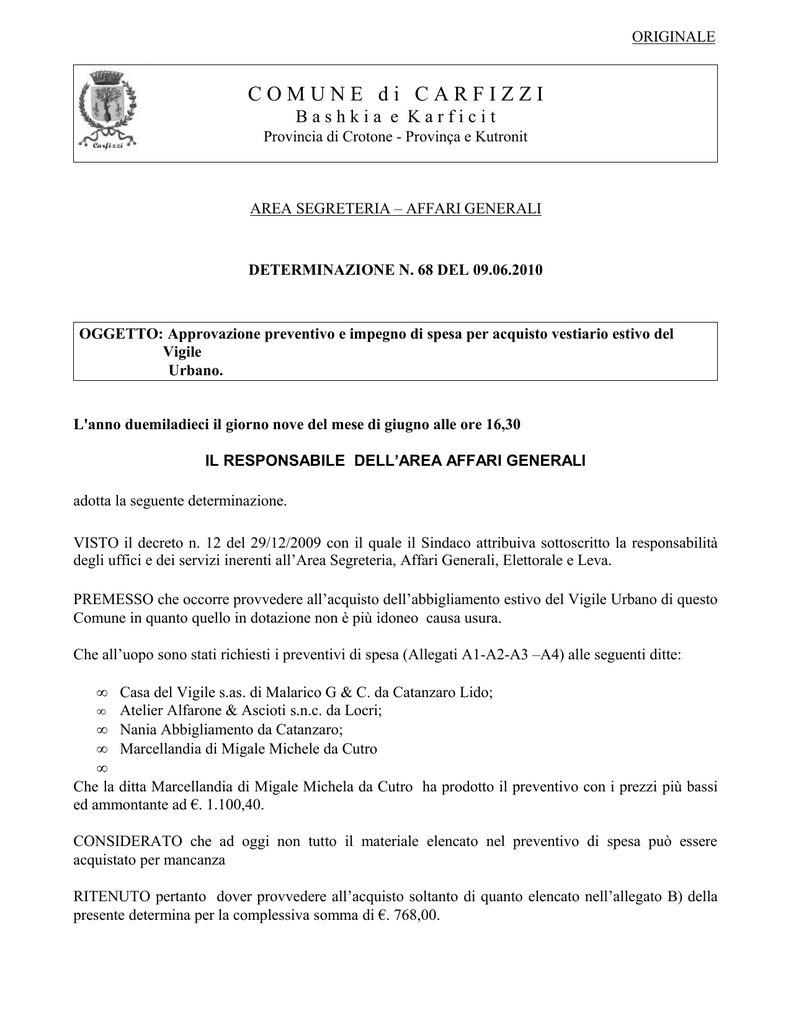 ORIGINALE

Carfizzi

COMUNE di CARFIZZI
Bashkia e Karficit
Provincia di Crotone - Provinça e Kutronit

AREA SEGRETERIA – AFFARI GENERALI

DETERMINAZIONE N. 68 DEL 09.06.2010

OGGETTO: Approvazione preventivo e impegno di spesa per acquisto vestiario estivo del Vigile Urbano.

L'anno duemiladieci il giorno nove del mese di giugno alle ore 16,30

IL RESPONSABILE DELL'AREA AFFARI GENERALI

adotta la seguente determinazione.

VISTO il decreto n. 12 del 29/12/2009 con il quale il Sindaco attribuiva sottoscritto la responsabilità degli uffici e dei servizi inerenti all'Area Segreteria, Affari Generali, Elettorale e Leva.

PREMESSO che occorre provvedere all'acquisto dell'abbigliamento estivo del Vigile Urbano di questo Comune in quanto quello in dotazione non è più idoneo causa usura.

Che all'uopo sono stati richiesti i preventivi di spesa (Allegati A1-A2-A3 –A4) alle seguenti ditte:

∞ Casa del Vigile s.as. di Malarico G & C. da Catanzaro Lido;
∞ Atelier Alfarone & Ascioti s.n.c. da Locri;
∞ Nania Abbigliamento da Catanzaro;
∞ Marcellandia di Migale Michele da Cutro
∞
Che la ditta Marcellandia di Migale Michela da Cutro ha prodotto il preventivo con i prezzi più bassi ed ammontante ad €. 1.100,40.

CONSIDERATO che ad oggi non tutto il materiale elencato nel preventivo di spesa può essere acquistato per mancanza

RITENUTO pertanto dover provvedere all'acquisto soltanto di quanto elencato nell'allegato B) della presente determina per la complessiva somma di €. 768,00.